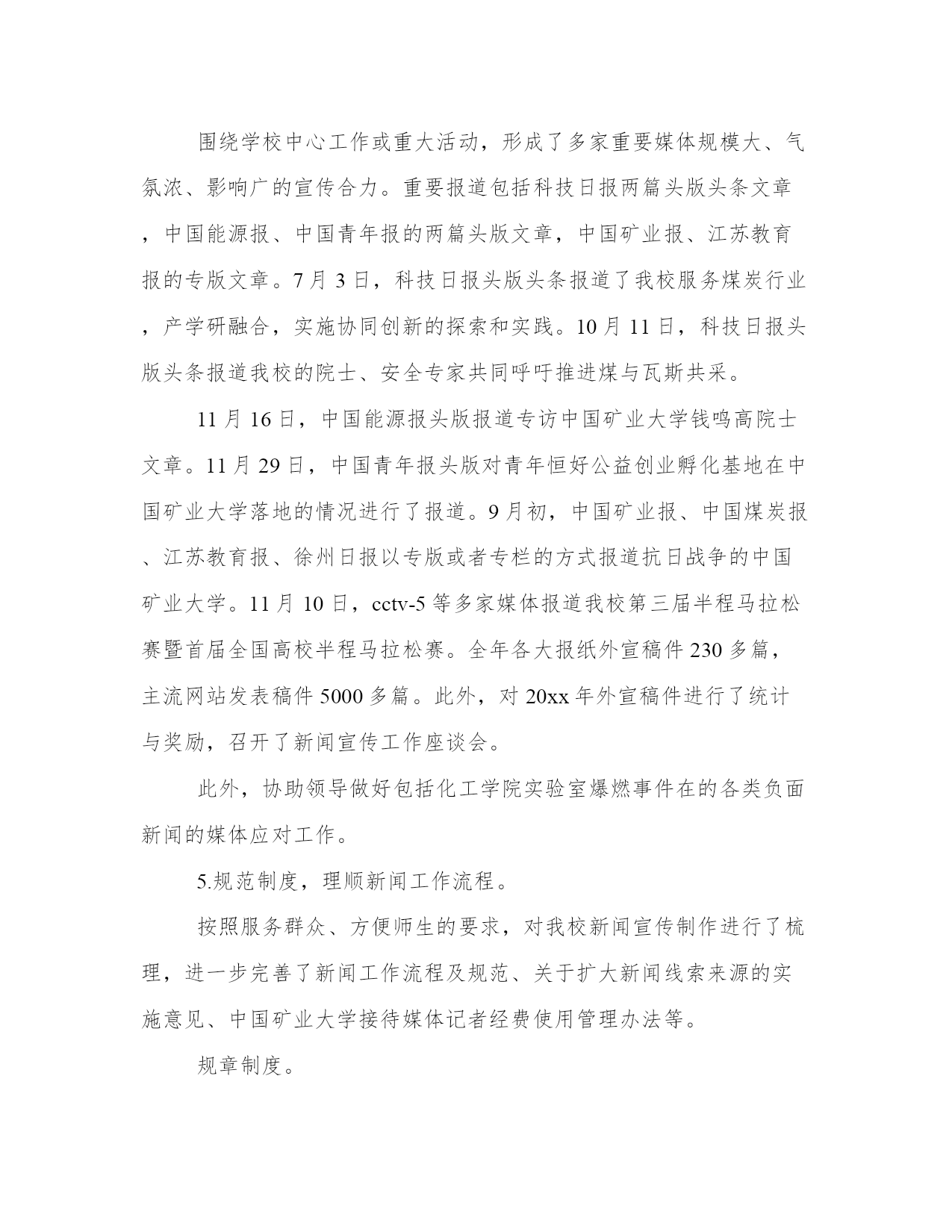 围绕学校中心工作或重大活动，形成了多家重要媒体规模大、气氛浓、影响广的宣传合力。重要报道包括科技日报两篇头版头条文章，中国能源报、中国青年报的两篇头版文章，中国矿业报、江苏教育报的专版文章。7月3日，科技日报头版头条报道了我校服务煤炭行业，产学研融合，实施协同创新的探索和实践。10月11日，科技日报头版头条报道我校的院士、安全专家共同呼吁推进煤与瓦斯共采。

11月16日，中国能源报头版报道专访中国矿业大学钱鸣高院士文章。11月29日，中国青年报头版对青年恒好公益创业孵化基地在中国矿业大学落地的情况进行了报道。9月初，中国矿业报、中国煤炭报、江苏教育报、徐州日报以专版或者专栏的方式报道抗日战争的中国矿业大学。11月10日，cctv-5等多家媒体报道我校第三届半程马拉松赛暨首届全国高校半程马拉松赛。全年各大报纸外宣稿件230多篇，主流网站发表稿件5000多篇。此外，对20xx年外宣稿件进行了统计与奖励，召开了新闻宣传工作座谈会。

此外，协助领导做好包括化工学院实验室爆燃事件在的各类负面新闻的媒体应对工作。

5.规范制度，理顺新闻工作流程。

按照服务群众、方便师生的要求，对我校新闻宣传制作进行了梳理，进一步完善了新闻工作流程及规范、关于扩大新闻线索来源的实施意见、中国矿业大学接待媒体记者经费使用管理办法等。

规章制度。